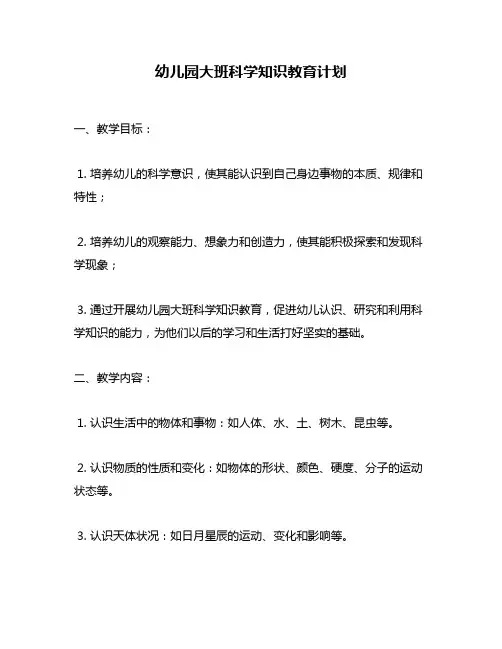 幼儿园大班科学知识教育计划

一、教学目标：

1. 培养幼儿的科学意识，使其能认识到自己身边事物的本质、规律和特性；

2. 培养幼儿的观察能力、想象力和创造力，使其能积极探索和发现科学现象；

3. 通过开展幼儿园大班科学知识教育，促进幼儿认识、研究和利用科学知识的能力，为他们以后的学习和生活打好坚实的基础。

二、教学内容：

1. 认识生活中的物体和事物：如人体、水、土、树木、昆虫等。

2. 认识物质的性质和变化：如物体的形状、颜色、硬度、分子的运动状态等。

3. 认识天体状况：如日月星辰的运动、变化和影响等。